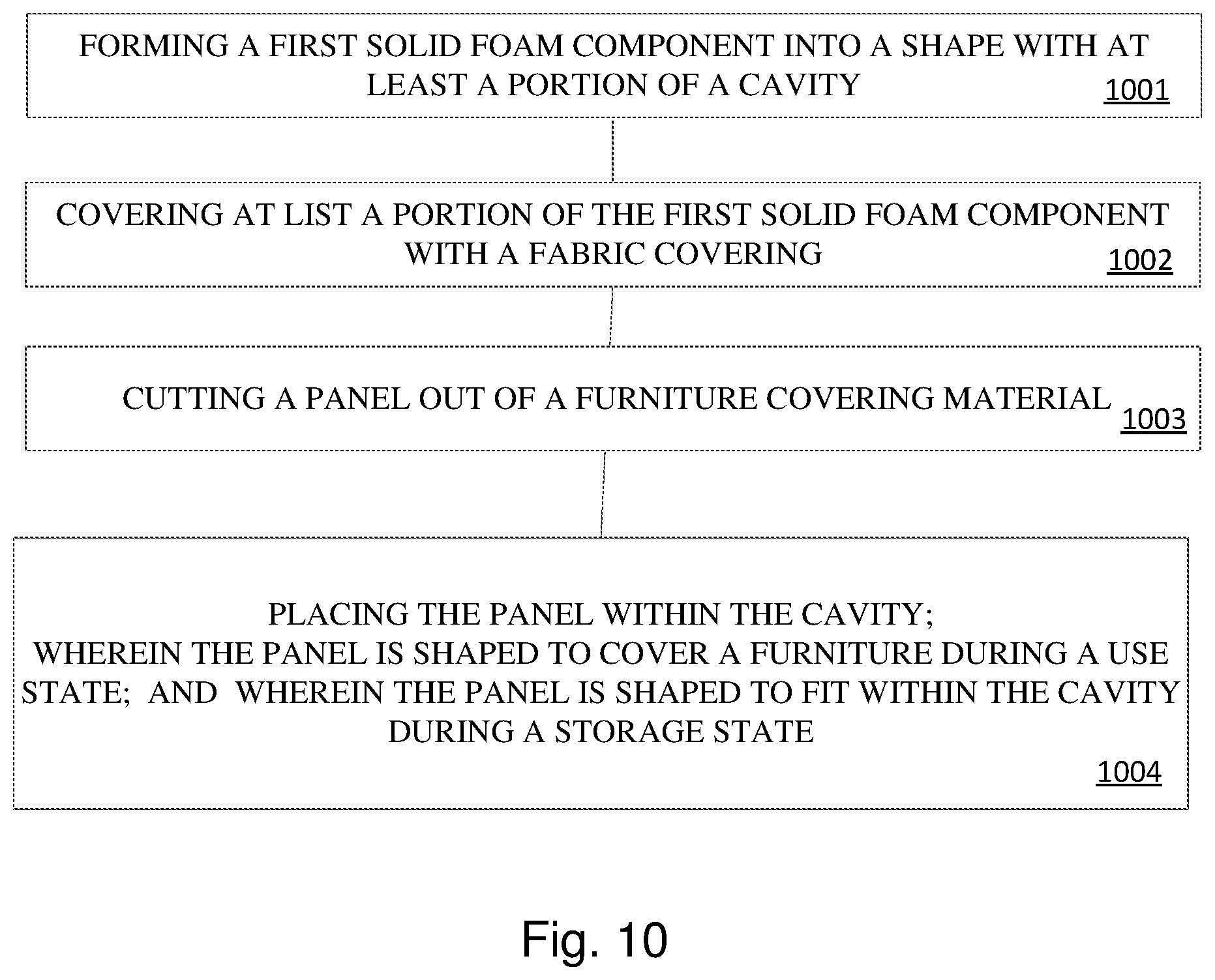 FORMING A FIRST SOLID FOAM COMPONENT INTO A SHAPE WITH AT LEAST A PORTION OF A CAVITY 1001

COVERING AT LIST A PORTION OF THE FIRST SOLID FOAM COMPONENT WITH A FABRIC COVERING 1002

CUTTING A PANEL OUT OF A FURNITURE COVERING MATERIAL 1003

PLACING THE PANEL WITHIN THE CAVITY;
WHEREIN THE PANEL IS SHAPED TO COVER A FURNITURE DURING A USE STATE; AND WHEREIN THE PANEL IS SHAPED TO FIT WITHIN THE CAVITY DURING A STORAGE STATE
1004

Fig. 10